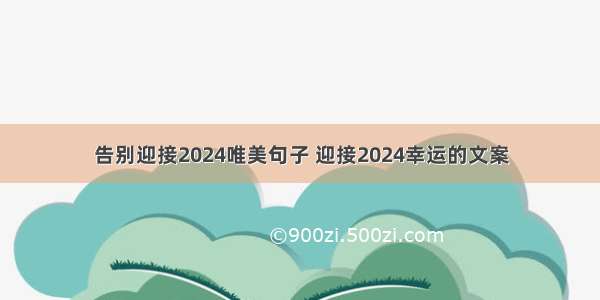 告别迎接2024唯美句子 迎接2024幸运的文案

©900zi.500zi.com